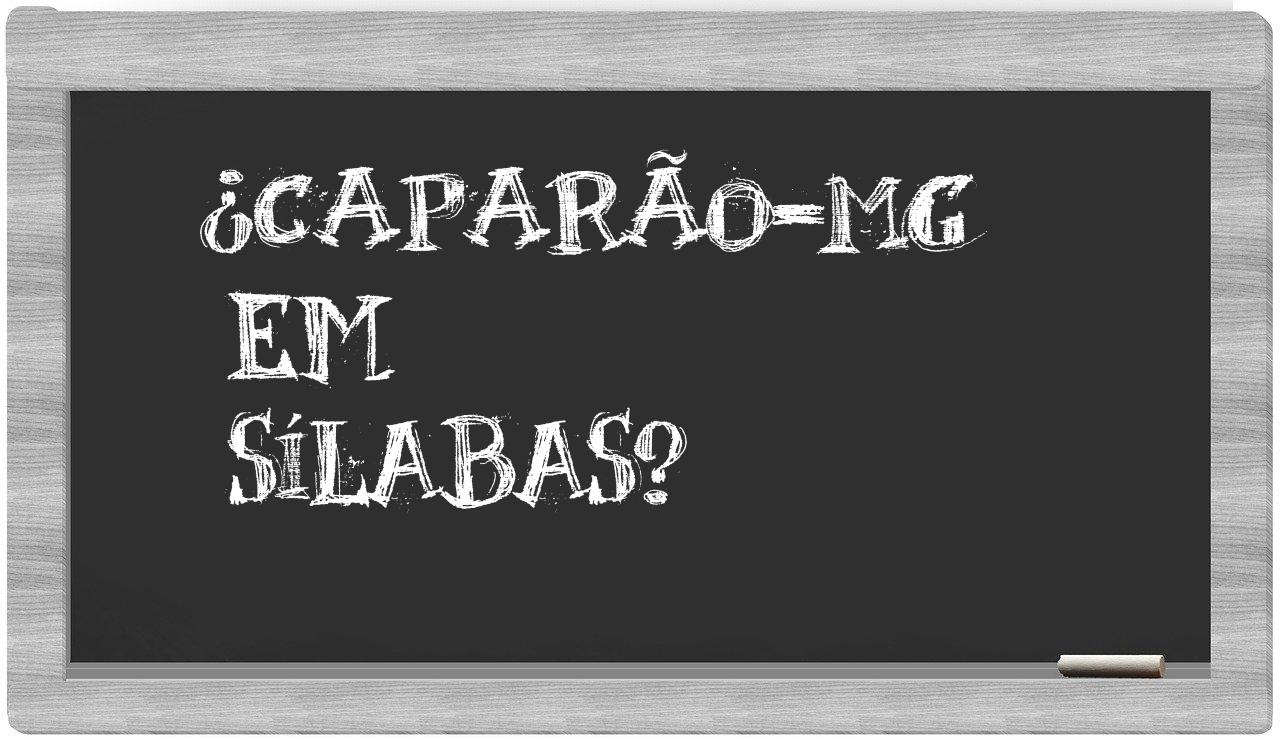 ¿CAPARÃO-MG
EM
SÍLABAS?